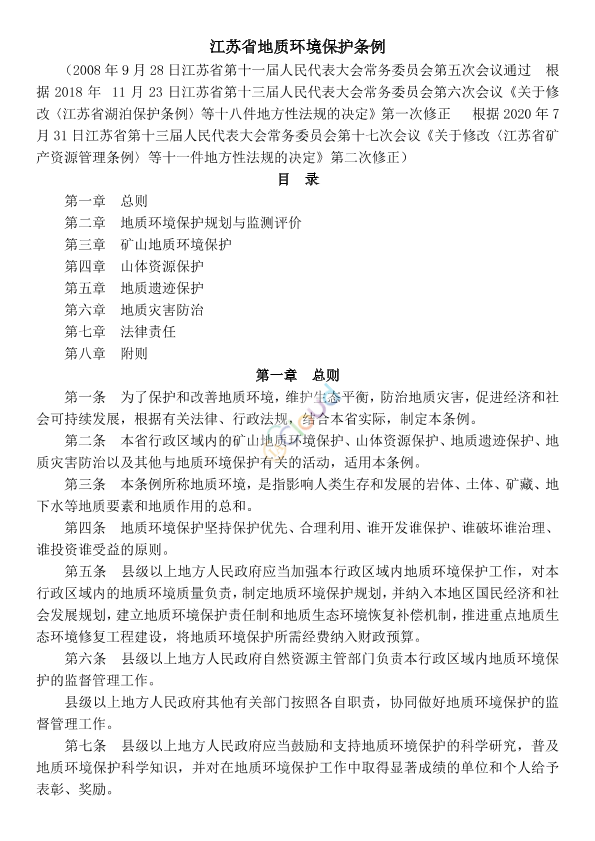 江苏省地质环境保护条例

（2008 年 9 月 28 日江苏省第十一届人民代表大会常务委员会第五次会议通过　根据 2018 年　11 月 23 日江苏省第十三届人民代表大会常务委员会第六次会议《关于修改〈江苏省湖泊保护条例〉等十八件地方性法规的决定》第一次修正　　根据 2020 年 7 月 31 日江苏省第十三届人民代表大会常务委员会第十七次会议《关于修改〈江苏省矿产资源管理条例〉等十一件地方性法规的决定》第二次修正）

目　录

第一章　总则

第二章　地质环境保护规划与监测评价

第三章　矿山地质环境保护

第四章　山体资源保护

第五章　地质遗迹保护

第六章　地质灾害防治

第七章　法律责任

第八章　附则

第一章　总则

第一条　为了保护和改善地质环境，维护生态平衡，防治地质灾害，促进经济和社会可持续发展，根据有关法律、行政法规，结合本省实际，制定本条例。

第二条　本省行政区域内的矿山地质环境保护、山体资源保护、地质遗迹保护、地质灾害防治以及其他与地质环境保护有关的活动，适用本条例。

第三条　本条例所称地质环境，是指影响人类生存和发展的岩体、土体、矿藏、地下水等地质要素和地质作用的总和。

第四条　地质环境保护坚持保护优先、合理利用、谁开发谁保护、谁破坏谁治理、谁投资谁受益的原则。

第五条　县级以上地方人民政府应当加强本行政区域内地质环境保护工作，对本行政区域内的地质环境质量负责，制定地质环境保护规划，并纳入本地区国民经济和社会发展规划，建立地质环境保护责任制和地质生态环境恢复补偿机制，推进重点地质生态环境修复工程建设，将地质环境保护所需经费纳入财政预算。

第六条　县级以上地方人民政府自然资源主管部门负责本行政区域内地质环境保护的监督管理工作。

县级以上地方人民政府其他有关部门按照各自职责，协同做好地质环境保护的监督管理工作。

第七条　县级以上地方人民政府应当鼓励和支持地质环境保护的科学研究，普及地质环境保护科学知识，并对在地质环境保护工作中取得显著成绩的单位和个人给予表彰、奖励。